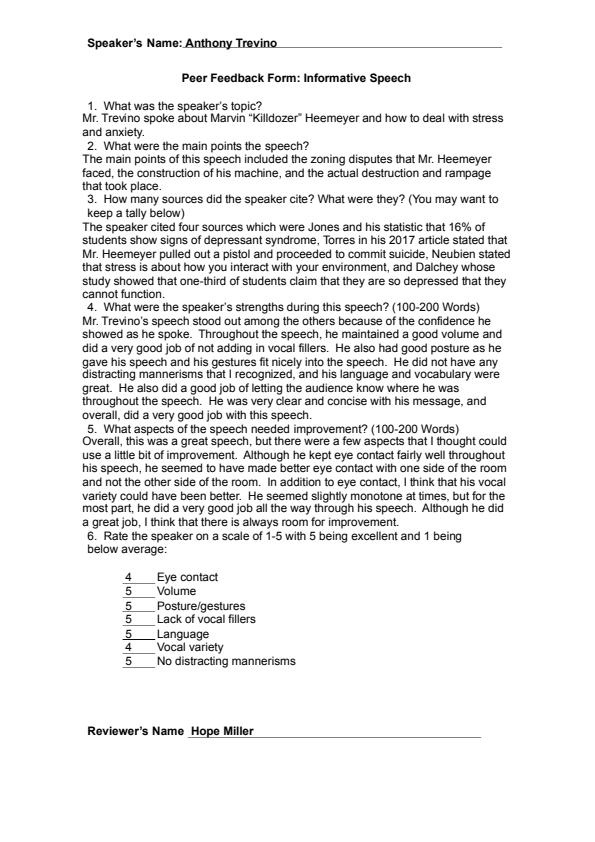 Speaker's Name: Anthony Trevino

Peer Feedback Form: Informative Speech

1. What was the speaker's topic?
Mr. Trevino spoke about Marvin "Killdozer" Heemeyer and how to deal with stress and anxiety.

2. What were the main points the speech?
The main points of this speech included the zoning disputes that Mr. Heemeyer faced, the construction of his machine, and the actual destruction and rampage that took place.

3. How many sources did the speaker cite? What were they? (You may want to keep a tally below)
The speaker cited four sources which were Jones and his statistic that 16% of students show signs of depressant syndrome, Torres in his 2017 article stated that Mr. Heemeyer pulled out a pistol and proceeded to commit suicide, Neubien stated that stress is about how you interact with your environment, and Dalchey whose study showed that one-third of students claim that they are so depressed that they cannot function.

4. What were the speaker's strengths during this speech? (100-200 Words)
Mr. Trevino's speech stood out among the others because of the confidence he showed as he spoke. Throughout the speech, he maintained a good volume and did a very good job of not adding in vocal fillers. He also had good posture as he gave his speech and his gestures fit nicely into the speech. He did not have any distracting mannerisms that I recognized, and his language and vocabulary were great. He also did a good job of letting the audience know where he was throughout the speech. He was very clear and concise with his message, and overall, did a very good job with this speech.

5. What aspects of the speech needed improvement? (100-200 Words)
Overall, this was a great speech, but there were a few aspects that I thought could use a little bit of improvement. Although he kept eye contact fairly well throughout his speech, he seemed to have made better eye contact with one side of the room and not the other side of the room. In addition to eye contact, I think that his vocal variety could have been better. He seemed slightly monotone at times, but for the most part, he did a very good job all the way through his speech. Although he did a great job, I think that there is always room for improvement.

6. Rate the speaker on a scale of 1-5 with 5 being excellent and 1 being below average:

4 Eye contact
5 Volume
5 Posture/gestures
5 Lack of vocal fillers
5 Language
4 Vocal variety
5 No distracting mannerisms

Reviewer's Name Hope Miller